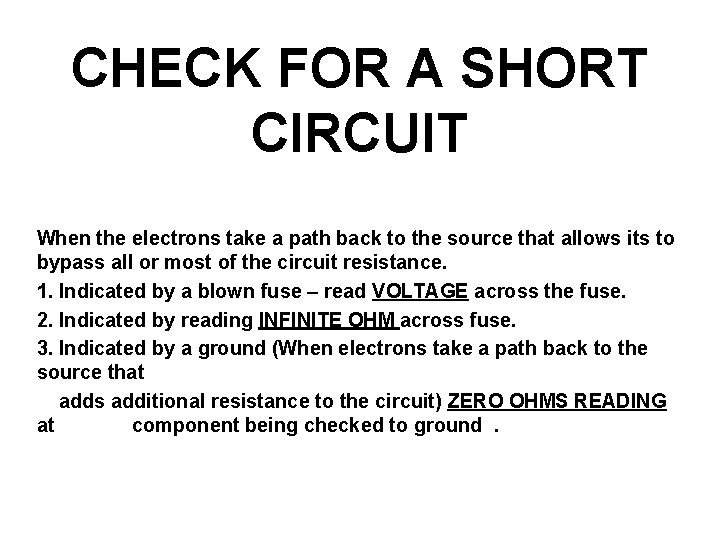 CHECK FOR A SHORT CIRCUIT

When the electrons take a path back to the source that allows its to bypass all or most of the circuit resistance.

1. Indicated by a blown fuse – read VOLTAGE across the fuse.

2. Indicated by reading INFINITE OHM across fuse.

3. Indicated by a ground (When electrons take a path back to the source that

adds additional resistance to the circuit) ZERO OHMS READING at component being checked to ground .